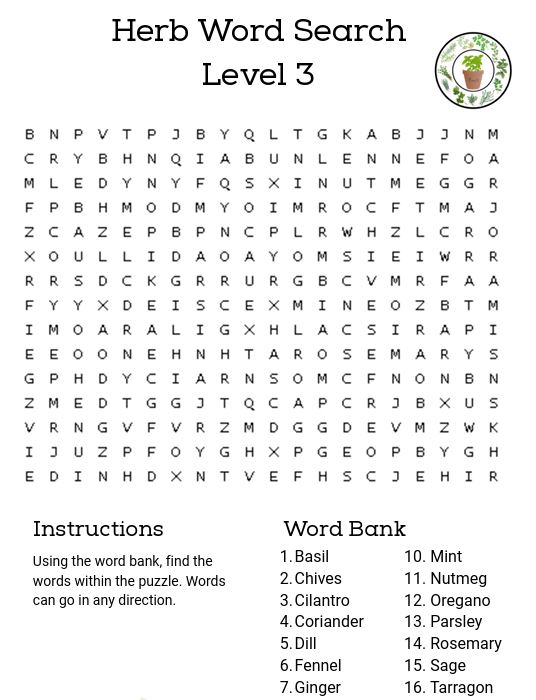 Herb Word Search
Level 3

B N P V T P J B Y Q L T G K A B J J N M
C R Y B H N Q I A B U N L E N N E F O A
M L E D Y N Y F Q S X I N U T M E G G R
F P B H M O D M Y O I M R O C F T M A J
Z C A Z E P B P N C P L R W H Z L C R O
X O U L L I D A O A Y O M S I E I W R R
R R S D C K G R R U R G B C V M R F A A
F Y Y X D E I S C E X M I N E O Z B T M
I M O A R A L I G X H L A C S I R A P I
E E O O N E H N H T A R O S E M A R Y S
G P H D Y C I A R N S O M C F N O N B N
Z M E D T G G J T Q C A P C R J B X U S
V R N G V F V R Z M D G G D E V M Z W K
I J U Z P F O Y G H X P G E O P B Y G H
E D I N H D X N T V E F H S C J E H I R

Instructions

Using the word bank, find the words within the puzzle. Words can go in any direction.

Word Bank

1. Basil
2. Chives
3. Cilantro
4. Coriander
5. Dill
6. Fennel
7. Ginger
10. Mint
11. Nutmeg
12. Oregano
13. Parsley
14. Rosemary
15. Sage
16. Tarragon